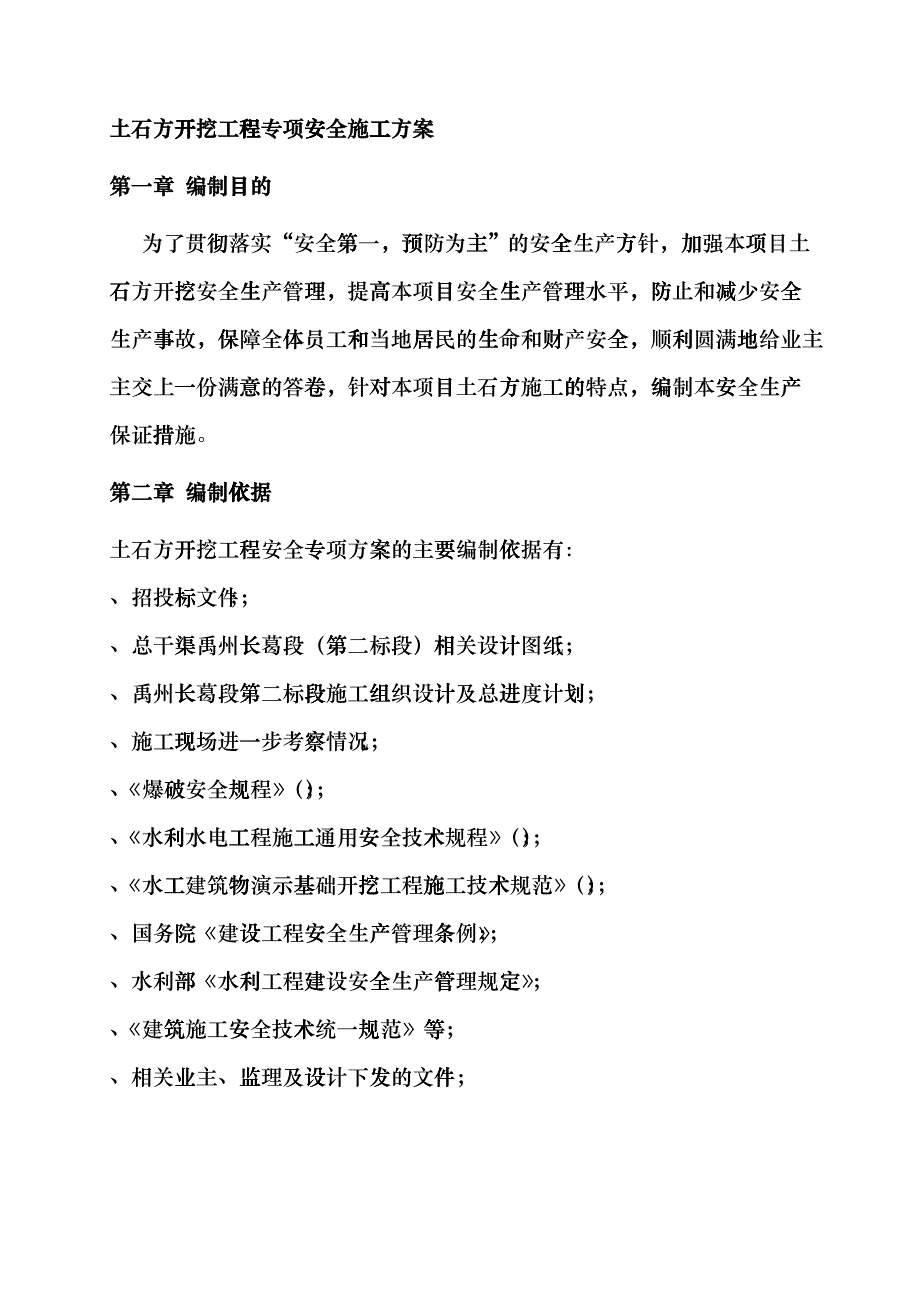 土石方开挖工程专项安全施工方案

第一章 编制目的

为了贯彻落实“安全第一，预防为主”的安全生产方针，加强本项目土石方开挖安全生产管理，提高本项目安全生产管理水平，防止和减少安全生产事故，保障全体员工和当地居民的生命和财产安全，顺利圆满地给业主主交上一份满意的答卷，针对本项目土石方施工的特点，编制本安全生产保证措施。

第二章 编制依据

土石方开挖工程安全专项方案的主要编制依据有:

、招投标文件；

、总干渠禹州长葛段（第二标段）相关设计图纸；

、禹州长葛段第二标段施工组织设计及总进度计划；

、施工现场进一步考察情况；

、《爆破安全规程》()；

、《水利水电工程施工通用安全技术规程》()；

、《水工建筑物演示基础开挖工程施工技术规范》()；

、国务院《建设工程安全生产管理条例》；

、水利部《水利工程建设安全生产管理规定》；

、《建筑施工安全技术统一规范》等；

、相关业主、监理及设计下发的文件；